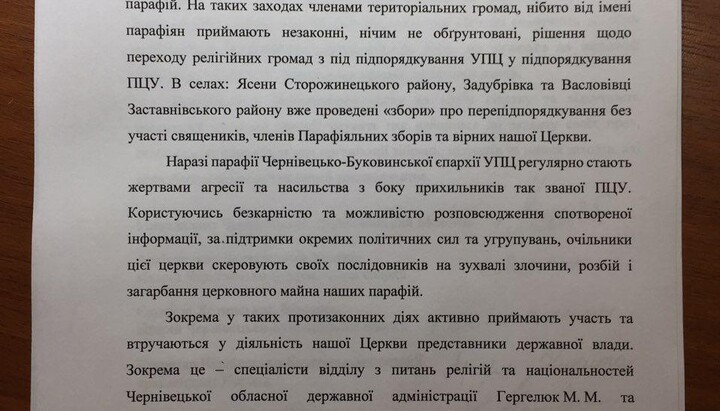 парафій. На таких заходах членами територіальних громад, нібито від імені парафіян приймають незаконні, нічим не обгрунтовані, рішення щодо переходу релігійних громад з під підпорядкування УПЦ у підпорядкування ПЦУ. В селах: Ясени Сторожинецького району, Задубрівка та Васловівці Заставнівського району вже проведені «збори» про перепідпорядкування без участі священиків, членів Парафіяльних зборів та вірних нашої Церкви.

Наразі парафії Чернівецько-Буковинської єпархії УПЦ регулярно стають жертвами агресії та насильства з боку прихильників так званої ПЦУ. Користуючись безкарністю та можливістю розповсюдження спотвореної інформації, за підтримки окремих політичних сил та угрупувань, очільники цієї церкви скеровують своїх послідовників на зухвалі злочини, розбій і загарбання церковного майна наших парафій.

Зокрема у таких протизаконних діях активно приймають участь та втручаються у діяльність нашої Церкви представники державної влади. Зокрема це – спеціалісти відділу з питань релігій та національностей Чернівецької обласної державної адміністрації Гергелюк М. М. та